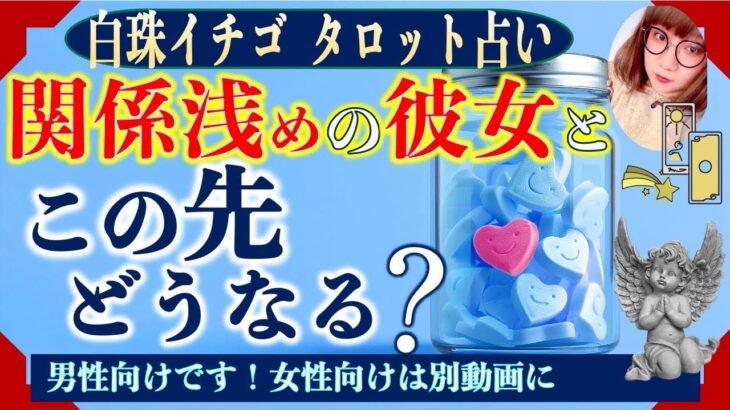 白珠イチゴ タロット占い

関係浅めの彼女と

この先
どうなる?

男性向けです!女性向けは別動画に